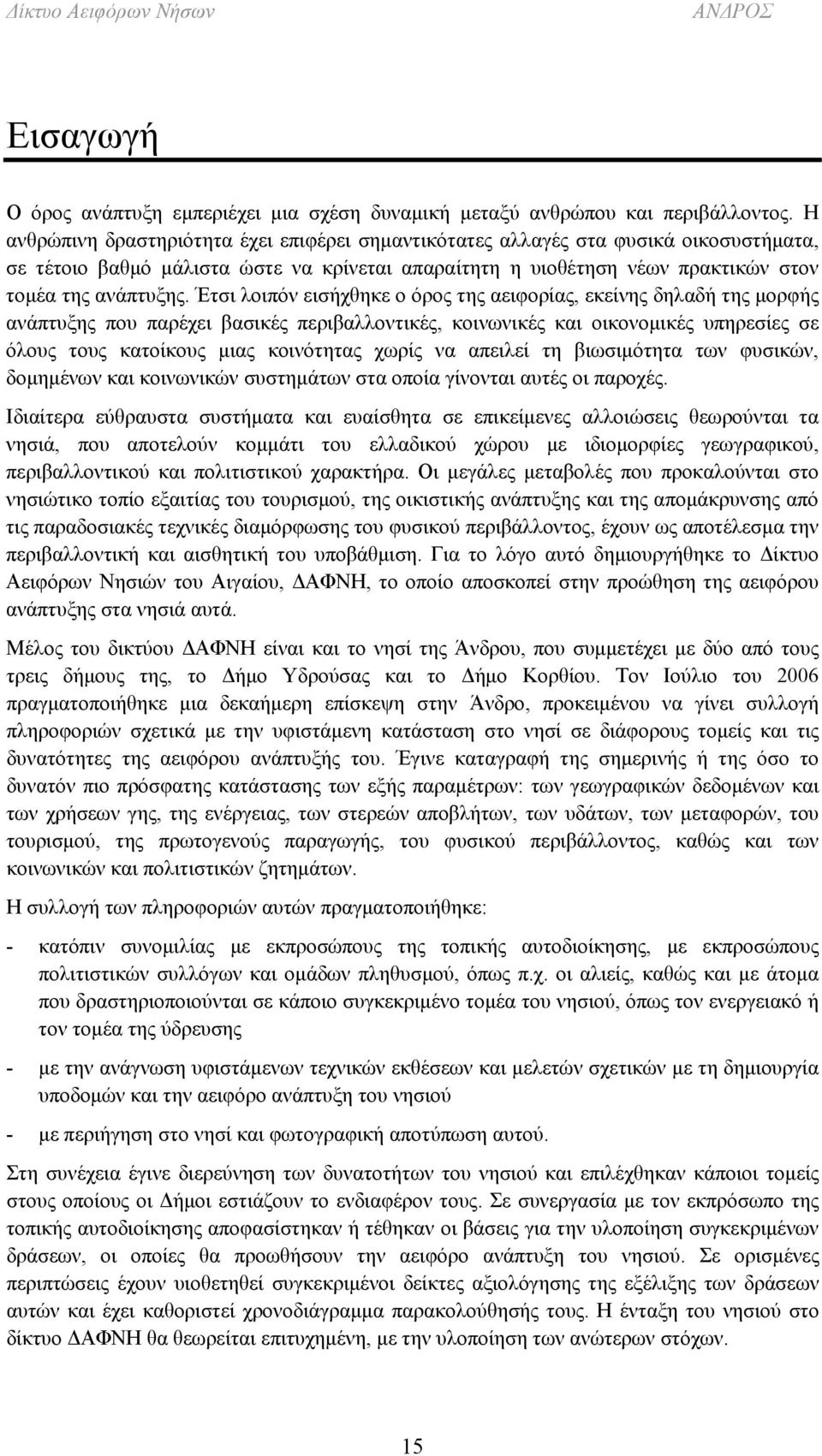 Δίκτυο Αειφόρων Νήσων ΑΝΔΡΟΣ

Εισαγωγή

Ο όρος ανάπτυξη εμπεριέχει μια σχέση δυναμική μεταξύ ανθρώπου και περιβάλλοντος. Η ανθρώπινη δραστηριότητα έχει επιφέρει σημαντικότατες αλλαγές στα φυσικά οικοσυστήματα, σε τέτοιο βαθμό μάλιστα ώστε να κρίνεται απαραίτητη η υιοθέτηση νέων πρακτικών στον τομέα της ανάπτυξης. Έτσι λοιπόν εισήχθηκε ο όρος της αειφορίας, εκείνης δηλαδή της μορφής ανάπτυξης που παρέχει βασικές περιβαλλοντικές, κοινωνικές και οικονομικές υπηρεσίες σε όλους τους κατοίκους μιας κοινότητας χωρίς να απειλεί τη βιωσιμότητα των φυσικών, δομημένων και κοινωνικών συστημάτων στα οποία γίνονται αυτές οι παροχές.

Ιδιαίτερα εύθραυστα συστήματα και ευαίσθητα σε επικείμενες αλλοιώσεις θεωρούνται τα νησιά, που αποτελούν κομμάτι του ελλαδικού χώρου με ιδιομορφίες γεωγραφικού, περιβαλλοντικού και πολιτιστικού χαρακτήρα. Οι μεγάλες μεταβολές που προκαλούνται στο νησιώτικο τοπίο εξαιτίας του τουρισμού, της οικιστικής ανάπτυξης και της απομάκρυνσης από τις παραδοσιακές τεχνικές διαμόρφωσης του φυσικού περιβάλλοντος, έχουν ως αποτέλεσμα την περιβαλλοντική και αισθητική του υποβάθμιση. Για το λόγο αυτό δημιουργήθηκε το Δίκτυο Αειφόρων Νησιών του Αιγαίου, ΔΑΦΝΗ, το οποίο αποσκοπεί στην προώθηση της αειφόρου ανάπτυξης στα νησιά αυτά.

Μέλος του δικτύου ΔΑΦΝΗ είναι και το νησί της Άνδρου, που συμμετέχει με δύο από τους τρεις δήμους της, το Δήμο Υδρούσας και το Δήμο Κορθίου. Τον Ιούλιο του 2006 πραγματοποιήθηκε μια δεκαήμερη επίσκεψη στην Άνδρο, προκειμένου να γίνει συλλογή πληροφοριών σχετικά με την υφιστάμενη κατάσταση στο νησί σε διάφορους τομείς και τις δυνατότητες της αειφόρου ανάπτυξής του. Έγινε καταγραφή της σημερινής ή της όσο το δυνατόν πιο πρόσφατης κατάστασης των εξής παραμέτρων: των γεωγραφικών δεδομένων και των χρήσεων γης, της ενέργειας, των στερεών αποβλήτων, των υδάτων, των μεταφορών, του τουρισμού, της πρωτογενούς παραγωγής, του φυσικού περιβάλλοντος, καθώς και των κοινωνικών και πολιτιστικών ζητημάτων.

Η συλλογή των πληροφοριών αυτών πραγματοποιήθηκε:

- κατόπιν συνομιλίας με εκπροσώπους της τοπικής αυτοδιοίκησης, με εκπροσώπους πολιτιστικών συλλόγων και ομάδων πληθυσμού, όπως π.χ. οι αλιείς, καθώς και με άτομα που δραστηριοποιούνται σε κάποιο συγκεκριμένο τομέα του νησιού, όπως τον ενεργειακό ή τον τομέα της ύδρευσης

- με την ανάγνωση υφιστάμενων τεχνικών εκθέσεων και μελετών σχετικών με τη δημιουργία υποδομών και την αειφόρο ανάπτυξη του νησιού

- με περιήγηση στο νησί και φωτογραφική αποτύπωση αυτού.

Στη συνέχεια έγινε διερεύνηση των δυνατοτήτων του νησιού και επιλέχθηκαν κάποιοι τομείς στους οποίους οι Δήμοι εστιάζουν το ενδιαφέρον τους. Σε συνεργασία με τον εκπρόσωπο της τοπικής αυτοδιοίκησης αποφασίστηκαν ή τέθηκαν οι βάσεις για την υλοποίηση συγκεκριμένων δράσεων, οι οποίες θα προωθήσουν την αειφόρο ανάπτυξη του νησιού. Σε ορισμένες περιπτώσεις έχουν υιοθετηθεί συγκεκριμένοι δείκτες αξιολόγησης της εξέλιξης των δράσεων αυτών και έχει καθοριστεί χρονοδιάγραμμα παρακολούθησής τους. Η ένταξη του νησιού στο δίκτυο ΔΑΦΝΗ θα θεωρείται επιτυχημένη, με την υλοποίηση των ανώτερων στόχων.

15